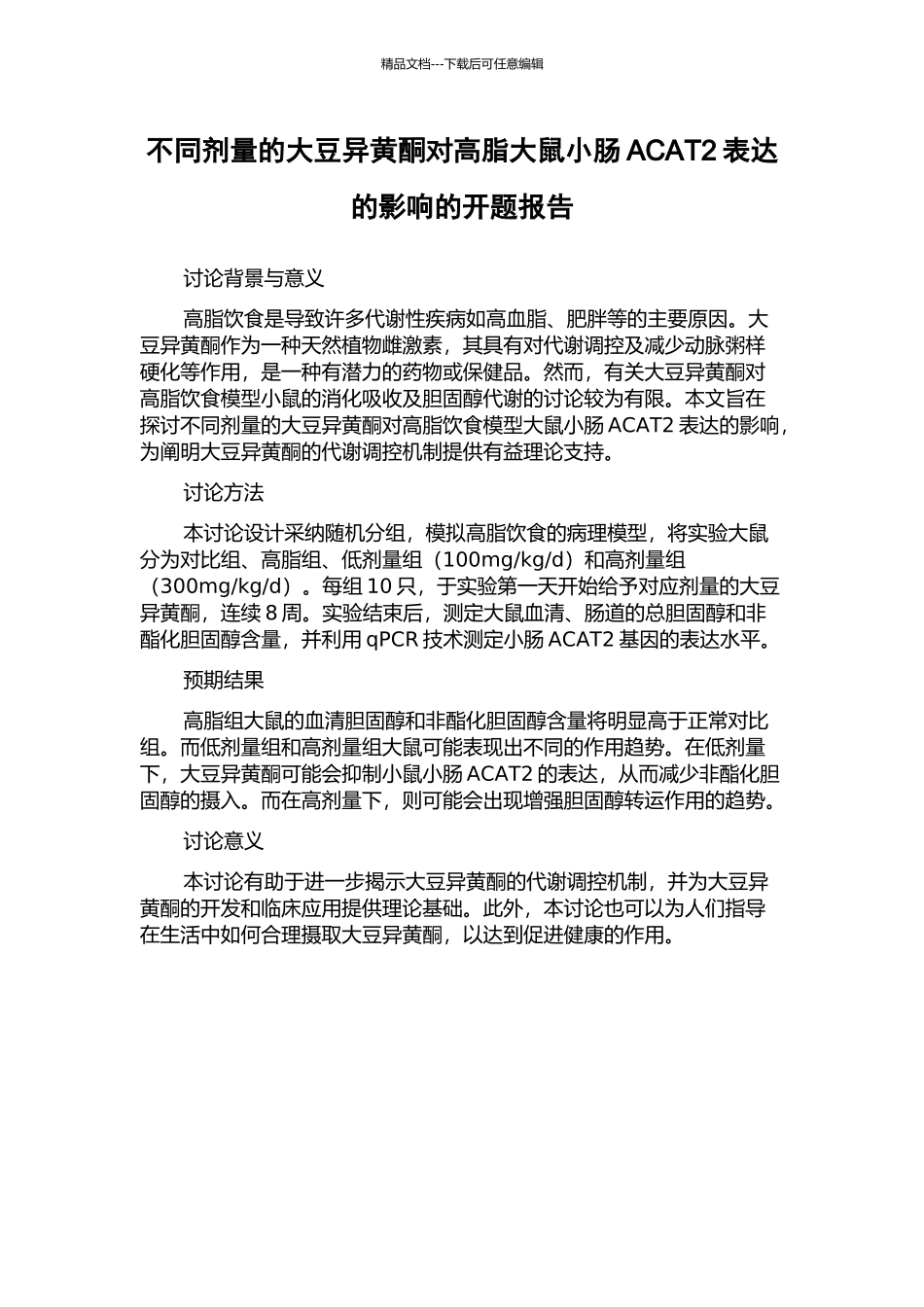 精品文档---下载后可任意编辑

不同剂量的大豆异黄酮对高脂大鼠小肠 ACAT2 表达的影响的开题报告

讨论背景与意义

高脂饮食是导致许多代谢性疾病如高血脂、肥胖等的主要原因。大豆异黄酮作为一种天然植物雌激素，其具有对代谢调控及减少动脉粥样硬化等作用，是一种有潜力的药物或保健品。然而，有关大豆异黄酮对高脂饮食模型小鼠的消化吸收及胆固醇代谢的讨论较为有限。本文旨在探讨不同剂量的大豆异黄酮对高脂饮食模型大鼠小肠 ACAT2 表达的影响，为阐明大豆异黄酮的代谢调控机制提供有益理论支持。

讨论方法

本讨论设计采纳随机分组，模拟高脂饮食的病理模型，将实验大鼠分为对比组、高脂组、低剂量组（100mg/kg/d）和高剂量组（300mg/kg/d）。每组 10 只，于实验第一天开始给予对应剂量的大豆异黄酮，连续 8 周。实验结束后，测定大鼠血清、肠道的总胆固醇和非酯化胆固醇含量，并利用 qPCR 技术测定小肠 ACAT2 基因的表达水平。

预期结果

高脂组大鼠的血清胆固醇和非酯化胆固醇含量将明显高于正常对比组。而低剂量组和高剂量组大鼠可能表现出不同的作用趋势。在低剂量下，大豆异黄酮可能会抑制小鼠小肠 ACAT2 的表达，从而减少非酯化胆固醇的摄入。而在高剂量下，则可能会出现增强胆固醇转运作用的趋势。

讨论意义

本讨论有助于进一步揭示大豆异黄酮的代谢调控机制，并为大豆异黄酮的开发和临床应用提供理论基础。此外，本讨论也可以为人们指导在生活中如何合理摄取大豆异黄酮，以达到促进健康的作用。